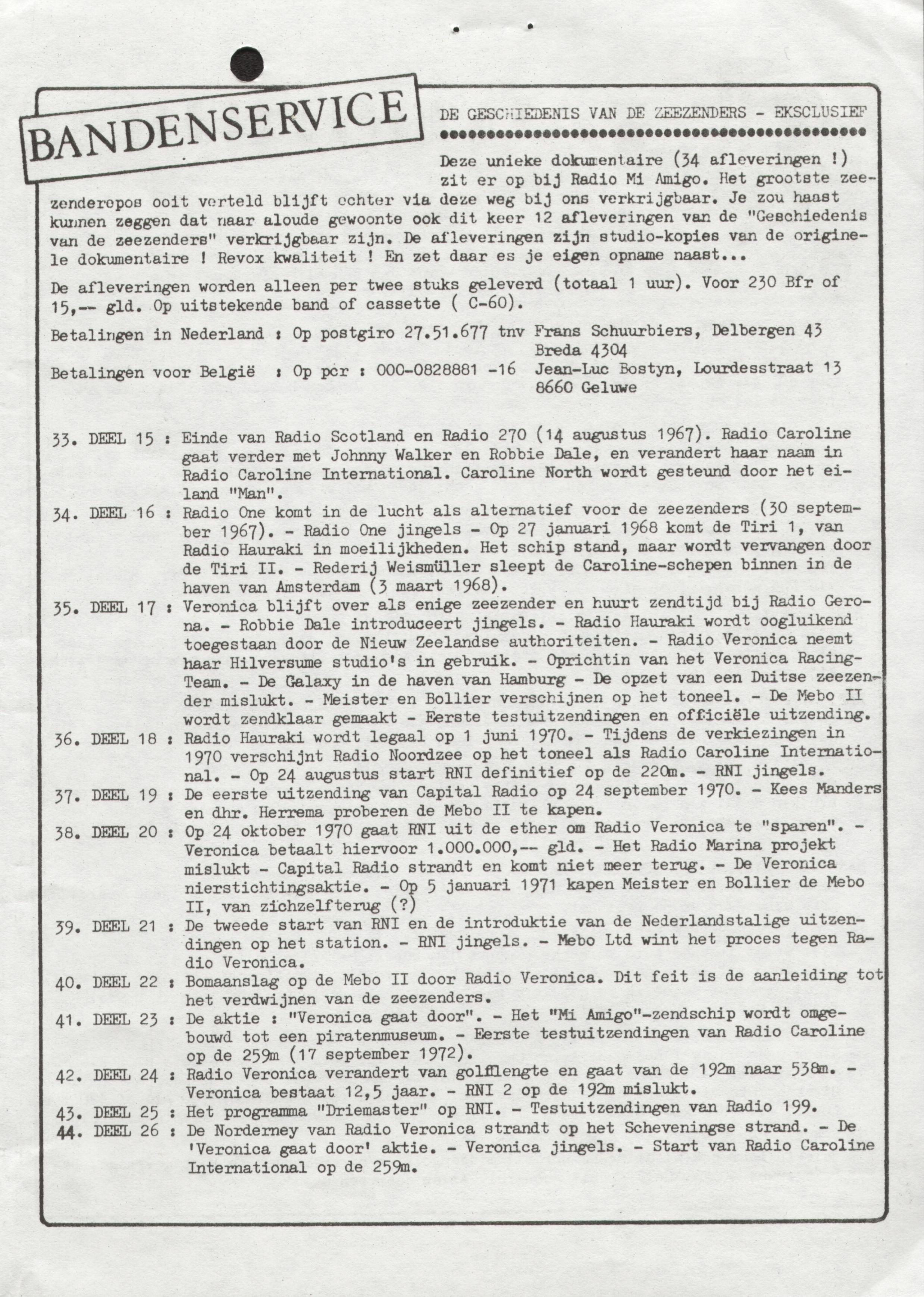 BANDENSERVICE

DE GESCHIEDENIS VAN DE ZEEZENDERS - EKSCLUSIEF

Deze unieke dokumentaire (34 afleveringen !) zit er op bij Radio Mi Amigo. Het grootste zeezenderepos ooit verteld blijft echter via deze weg bij ons verkrijgbaar. Je zou haast kunnen zeggen dat naar aloude gewoonte ook dit keer 12 afleveringen van de "Geschiedenis van de zeezenders" verkrijgbaar zijn. De afleveringen zijn studio-kopies van de originele dokumentaire ! Revox kwaliteit ! En zet daar es je eigen opname naast...

De afleveringen worden alleen per twee stuks geleverd (totaal 1 uur). Voor 230 Bfr of 15,-- gld. Op uitstekende band of cassette ( C-60).

Betalingen in Nederland : Op postgiro 27.51.677 tnv Frans Schuurbiers, Delbergen 43 Breda 4304

Betalingen voor België : Op pcr : 000-0828881 -16 Jean-Luc Bostyn, Lourdesstraat 13 8660 Geluwe

33. DEEL 15 : Einde van Radio Scotland en Radio 270 (14 augustus 1967). Radio Caroline gaat verder met Johnny Walker en Robbie Dale, en verandert haar naam in Radio Caroline International. Caroline North wordt gesteund door het eiland "Man".
34. DEEL 16 : Radio One komt in de lucht als alternatief voor de zeezenders (30 september 1967). - Radio One jingels - Op 27 januari 1968 komt de Tiri 1, van Radio Hauraki in moeilijkheden. Het schip stand, maar wordt vervangen door de Tiri II. - Rederij Weismüller sleept de Caroline-schepen binnen in de haven van Amsterdam (3 maart 1968).
35. DEEL 17 : Veronica blijft over als enige zeezender en huurt zendtijd bij Radio Gerona. - Robbie Dale introduceert jingels. - Radio Hauraki wordt oogluikend toegestaan door de Nieuw Zeelandse authoriteiten. - Radio Veronica neemt haar Hilversume studio's in gebruik. - Oprichtin van het Veronica Racing-Team. - De Galaxy in de haven van Hamburg - De opzet van een Duitse zeezender mislukt. - Meister en Bollier verschijnen op het toneel. - De Mebo II wordt zendklaar gemaakt - Eerste testuitzendingen en officiële uitzending.
36. DEEL 18 : Radio Hauraki wordt legaal op 1 juni 1970. - Tijdens de verkiezingen in 1970 verschijnt Radio Noordzee op het toneel als Radio Caroline International. - Op 24 augustus start RNI definitief op de 220m. - RNI jingels.
37. DEEL 19 : De eerste uitzending van Capital Radio op 24 september 1970. - Kees Manders en dhr. Herrema proberen de Mebo II te kapen.
38. DEEL 20 : Op 24 oktober 1970 gaat RNI uit de ether om Radio Veronica te "sparen". - Veronica betaalt hiervoor 1.000.000,-- gld. - Het Radio Marina projekt mislukt - Capital Radio strandt en komt niet meer terug. - De Veronica nierstichtingsaktie. - Op 5 januari 1971 kapen Meister en Bollier de Mebo II, van zichzelfterug (?)
39. DEEL 21 : De tweede start van RNI en de introduktie van de Nederlandstalige uitzendingen op het station. - RNI jingels. - Mebo Ltd wint het proces tegen Radio Veronica.
40. DEEL 22 : Bomaanslag op de Mebo II door Radio Veronica. Dit feit is de aanleiding tot het verdwijnen van de zeezenders.
41. DEEL 23 : De aktie : "Veronica gaat door". - Het "Mi Amigo"-zendschip wordt omgebouwd tot een piratenmuseum. - Eerste testuitzendingen van Radio Caroline op de 259m (17 september 1972).
42. DEEL 24 : Radio Veronica verandert van golflengte en gaat van de 192m naar 538m. - Veronica bestaat 12,5 jaar. - RNI 2 op de 192m mislukt.
43. DEEL 25 : Het programma "Driemaster" op RNI. - Testuitzendingen van Radio 199.
44. DEEL 26 : De Norderney van Radio Veronica strandt op het Scheveningse strand. - De 'Veronica gaat door' aktie. - Veronica jingels. - Start van Radio Caroline International op de 259m.